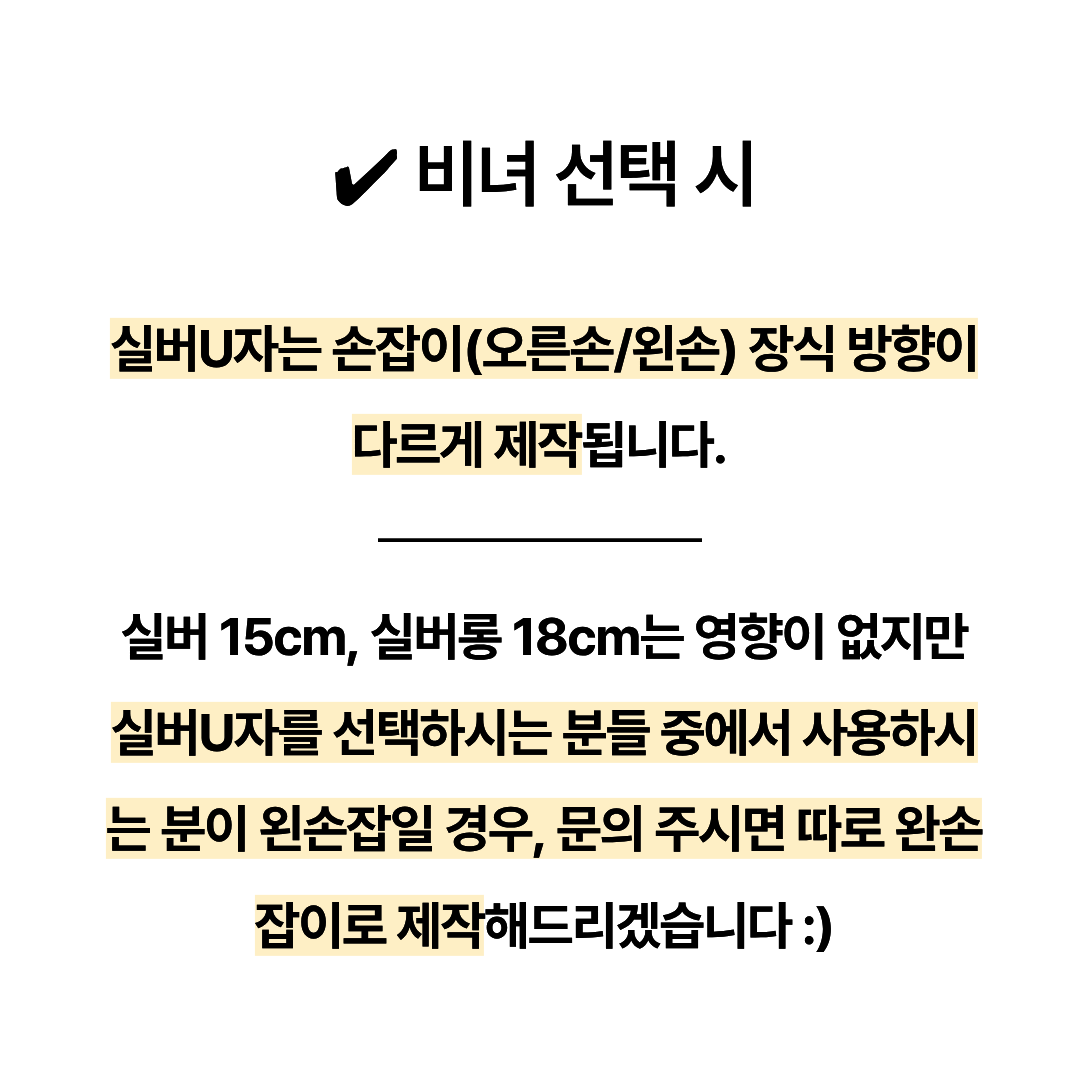 ✔ 비녀 선택 시

실버U자는 손잡이(오른손/왼손) 장식 방향이 다르게 제작됩니다.

실버 15cm, 실버롱 18cm는 영향이 없지만 실버U자를 선택하시는 분들 중에서 사용하시는 분이 왼손잡일 경우, 문의 주시면 따로 완손잡이로 제작해드리겠습니다 :)